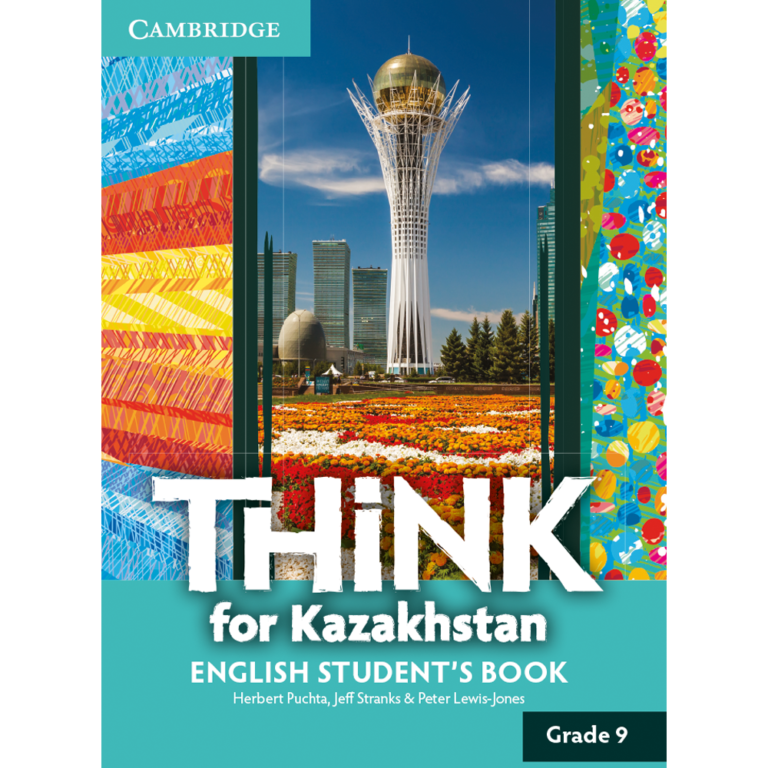 CAMBRIDGE

THiNK

for Kazakhstan

ENGLISH STUDENT'S BOOK

Herbert Puchta, Jeff Stranks & Peter Lewis-Jones

Grade 9